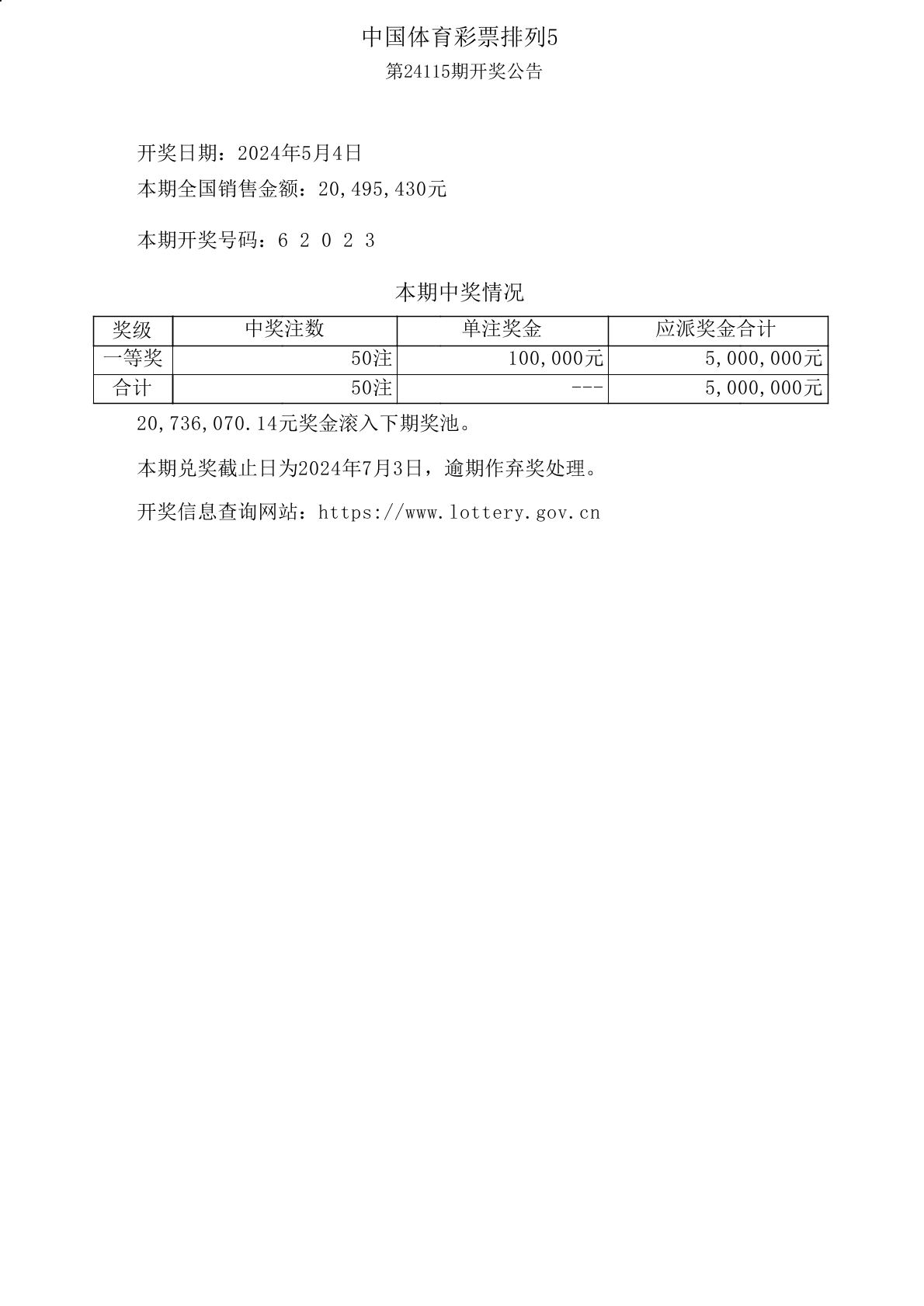 中国体育彩票排列5
第24115期开奖公告

开奖日期：2024年5月4日
本期全国销售金额：20,495,430元

本期开奖号码：6 2 0 2 3

本期中奖情况

| 奖级 | 中奖注数 | 单注奖金 | 应派奖金合计 |
|---|---|---|---|
| 一等奖 | 50注 | 100,000元 | 5,000,000元 |
| 合计 | 50注 | --- | 5,000,000元 |

20,736,070.14元奖金滚入下期奖池。

本期兑奖截止日为2024年7月3日，逾期作弃奖处理。

开奖信息查询网站：https://www.lottery.gov.cn